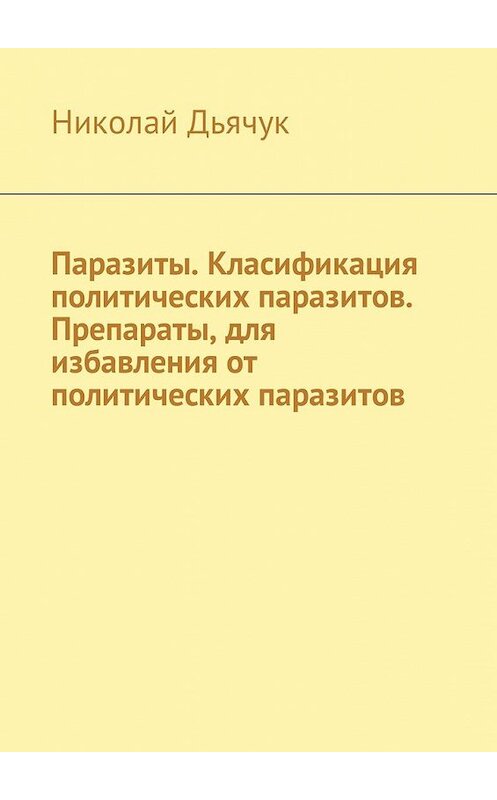 Николай Дьячук

Паразиты. Класификация политических паразитов. Препараты, для избавления от политических паразитов